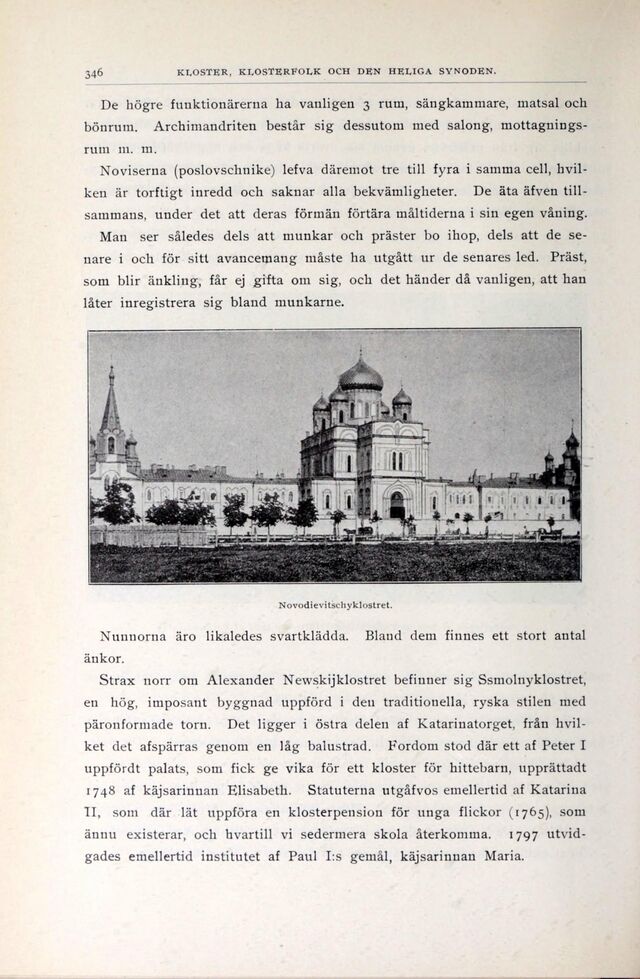 346 KLOSTER, KLOSTERFOLK OCH DEN HELIGA SYNODEN.

De högre funktionärerna ha vanligen 3 rum, sängkammare, matsal och bönrum. Archimandriten består sig dessutom med salong, mottagningsrum m. m.

Noviserna (poslovschnike) lefva däremot tre till fyra i samma cell, hvilken är torftigt inredd och saknar alla bekvämligheter. De äta äfven tillsammans, under det att deras förmän förtära måltiderna i sin egen våning.

Man ser således dels att munkar och präster bo ihop, dels att de senare i och för sitt avancemang måste ha utgått ur de senares led. Präst, som blir änkling, får ej gifta om sig, och det händer då vanligen, att han låter inregistrera sig bland munkarne.

Novodievitschyklostret.

Nunnorna äro likaledes svartklädda. Bland dem finnes ett stort antal änkor.

Strax norr om Alexander Newskijklostret befinner sig Ssmolnyklostret, en hög, imposant byggnad uppförd i den traditionella, ryska stilen med päronformade torn. Det ligger i östra delen af Katarinatorget, från hvilket det afspärras genom en låg balustrad. Fordom stod där ett af Peter I uppfördt palats, som fick ge vika för ett kloster för hittebarn, upprättadt 1748 af käjsarinnan Elisabeth. Statuterna utgåfvos emellertid af Katarina II, som där lät uppföra en klosterpension för unga flickor (1765), som ännu existerar, och hvartill vi sedermera skola återkomma. 1797 utvidgades emellertid institutet af Paul I:s gemål, käjsarinnan Maria.